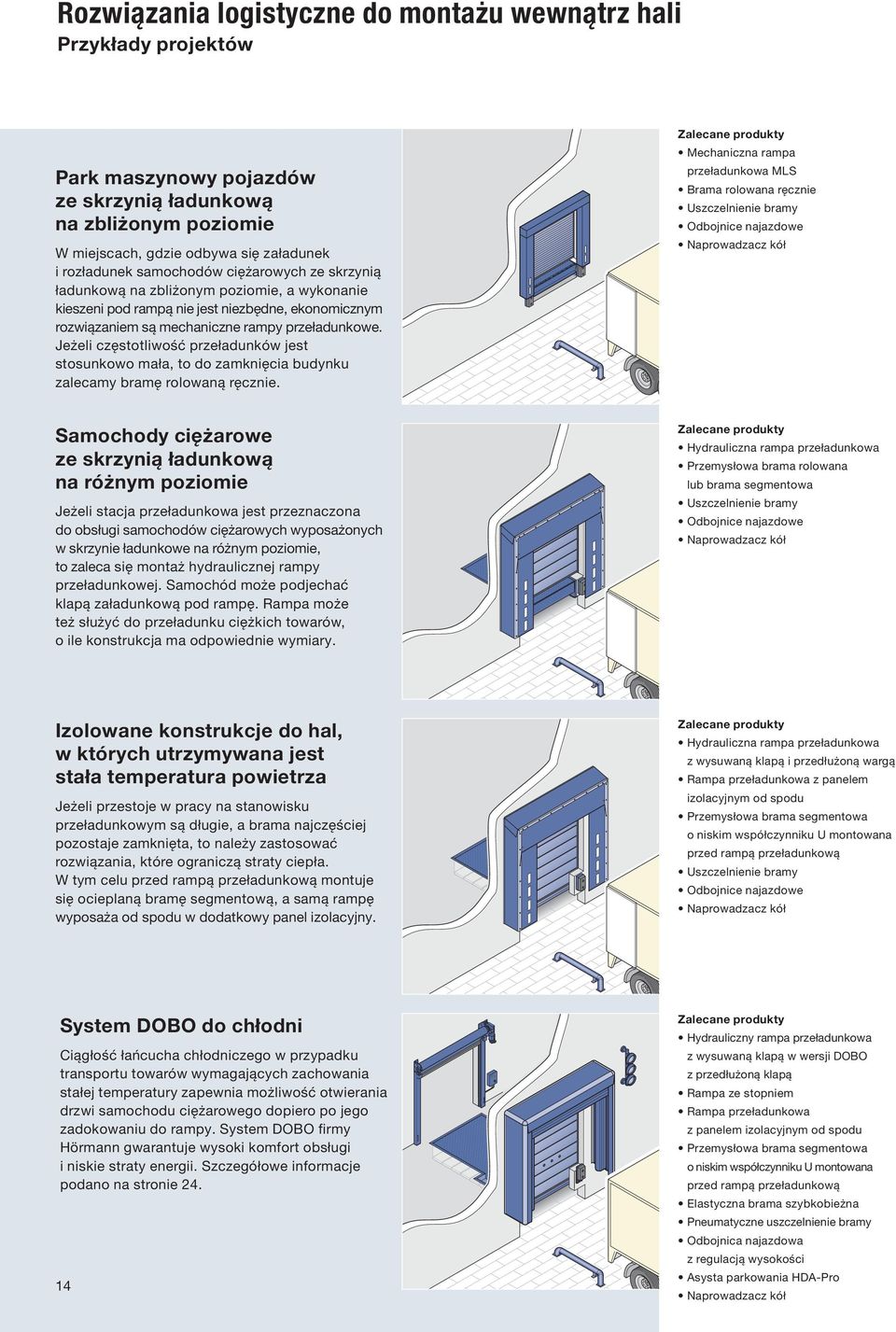 Rozwiązania logistyczne do montażu wewnątrz hali
Przykłady projektów

Park maszynowy pojazdów ze skrzynią ładunkową na zbliżonym poziomie

W miejscach, gdzie odbywa się załadunek i rozładunek samochodów ciężarowych ze skrzynią ładunkową na zbliżonym poziomie, a wykonanie kieszeni pod rampą nie jest niezbędne, ekonomicznym rozwiązaniem są mechaniczne rampy przeładunkowe. Jeżeli częstotliwość przeładunków jest stosunkowo mała, to do zamknięcia budynku zalecamy bramę rolowaną ręcznie.

Zalecane produkty
• Mechaniczna rampa przeładunkowa MLS
• Brama rolowana ręcznie
• Uszczelnienie bramy
• Odbojnice najazdowe
• Naprowadzacz kół

Samochody ciężarowe ze skrzynią ładunkową na różnym poziomie

Jeżeli stacja przeładunkowa jest przeznaczona do obsługi samochodów ciężarowych wyposażonych w skrzynie ładunkowe na różnym poziomie, to zaleca się montaż hydraulicznej rampy przeładunkowej. Samochód może podjechać klapą załadunkową pod rampę. Rampa może też służyć do przeładunku ciężkich towarów, o ile konstrukcja ma odpowiednie wymiary.

Zalecane produkty
• Hydrauliczna rampa przeładunkowa
• Przemysłowa brama rolowana lub brama segmentowa
• Uszczelnienie bramy
• Odbojnice najazdowe
• Naprowadzacz kół

Izolowane konstrukcje do hal, w których utrzymywana jest stała temperatura powietrza

Jeżeli przestoje w pracy na stanowisku przeładunkowym są długie, a brama najczęściej pozostaje zamknięta, to należy zastosować rozwiązania, które ograniczą straty ciepła. W tym celu przed rampą przeładunkową montuje się ocieplaną bramę segmentową, a samą rampę wyposaża od spodu w dodatkowy panel izolacyjny.

Zalecane produkty
• Hydrauliczna rampa przeładunkowa z wysuwaną klapą i przedłużoną wargą
• Rampa przeładunkowa z panelem izolacyjnym od spodu
• Przemysłowa brama segmentowa o niskim współczynniku U montowana przed rampą przeładunkową
• Uszczelnienie bramy
• Odbojnice najazdowe
• Naprowadzacz kół

System DOBO do chłodni

Ciągłość łańcucha chłodniczego w przypadku transportu towarów wymagających zachowania stałej temperatury zapewnia możliwość otwierania drzwi samochodu ciężarowego dopiero po jego zadokowaniu do rampy. System DOBO firmy Hörmann gwarantuje wysoki komfort obsługi i niskie straty energii. Szczegółowe informacje podano na stronie 24.

Zalecane produkty
• Hydrauliczny rampa przeładunkowa z wysuwaną klapą w wersji DOBO z przedłużoną klapą
• Rampa ze stopniem
• Rampa przeładunkowa z panelem izolacyjnym od spodu
• Przemysłowa brama segmentowa o niskim współczynniku U montowana przed rampą przeładunkową
• Elastyczna brama szybkobieżna
• Pneumatyczne uszczelnienie bramy
• Odbojnica najazdowa z regulacją wysokości
• Asysta parkowania HDA-Pro
• Naprowadzacz kół

14